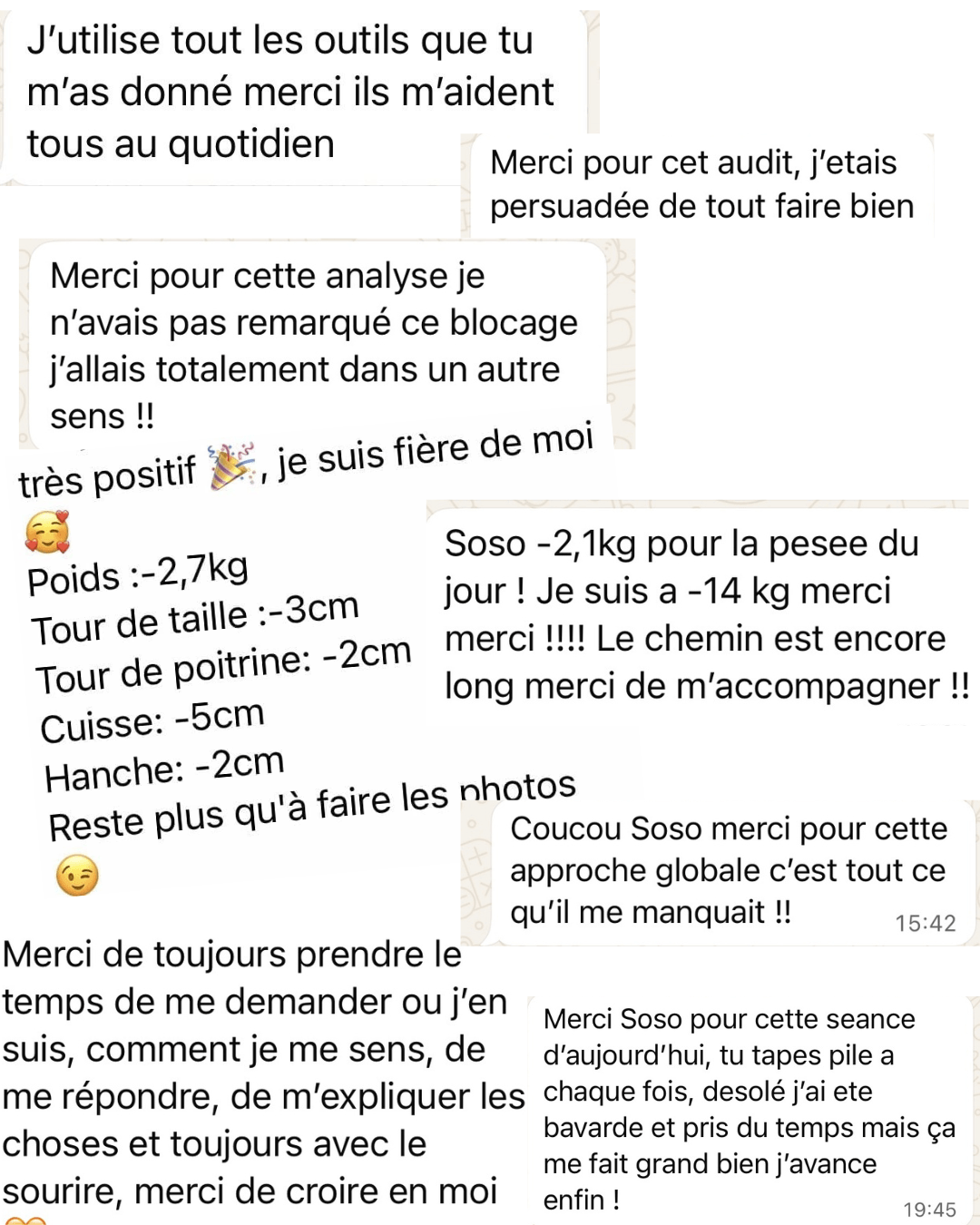 J'utilise tout les outils que tu m'as donné merci ils m'aident tous au quotidien

Merci pour cet audit, j'etais persuadée de tout faire bien

Merci pour cette analyse je n'avais pas remarqué ce blocage j'allais totalement dans un autre sens !!

très positif 🎉, je suis fière de moi 🥰
Poids :-2,7kg
Tour de taille :-3cm
Tour de poitrine: -2cm
Cuisse: -5cm
Hanche: -2cm
Reste plus qu'à faire les photos 😉

Soso -2,1kg pour la pesee du jour ! Je suis a -14 kg merci merci !!!! Le chemin est encore long merci de m'accompagner !!

Coucou Soso merci pour cette approche globale c'est tout ce qu'il me manquait !! 15:42

Merci de toujours prendre le temps de me demander ou j'en suis, comment je me sens, de me répondre, de m'expliquer les choses et toujours avec le sourire, merci de croire en moi

Merci Soso pour cette seance d'aujourd'hui, tu tapes pile a chaque fois, desolé j'ai ete bavarde et pris du temps mais ça me fait grand bien j'avance enfin ! 19:45